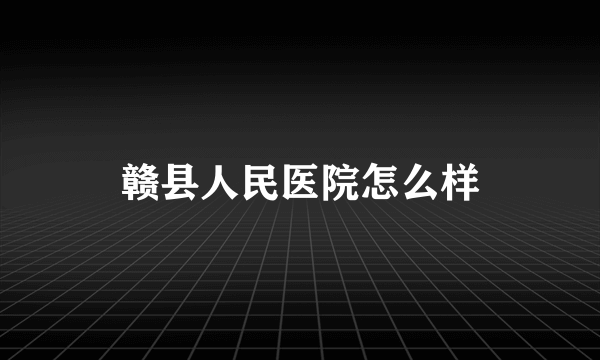 赣县人民医院怎么样